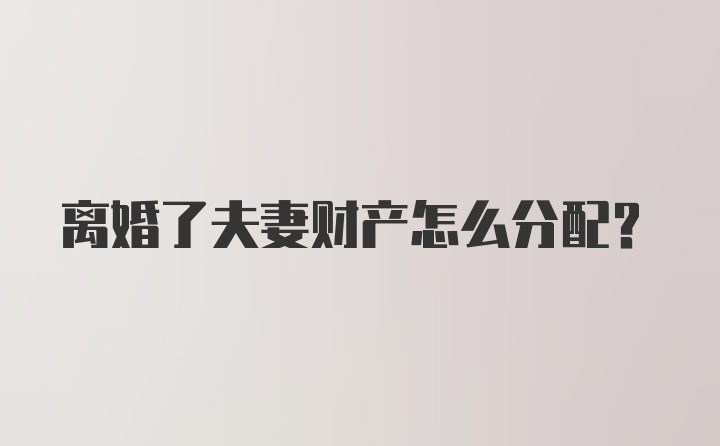 离婚了夫妻财产怎么分配？